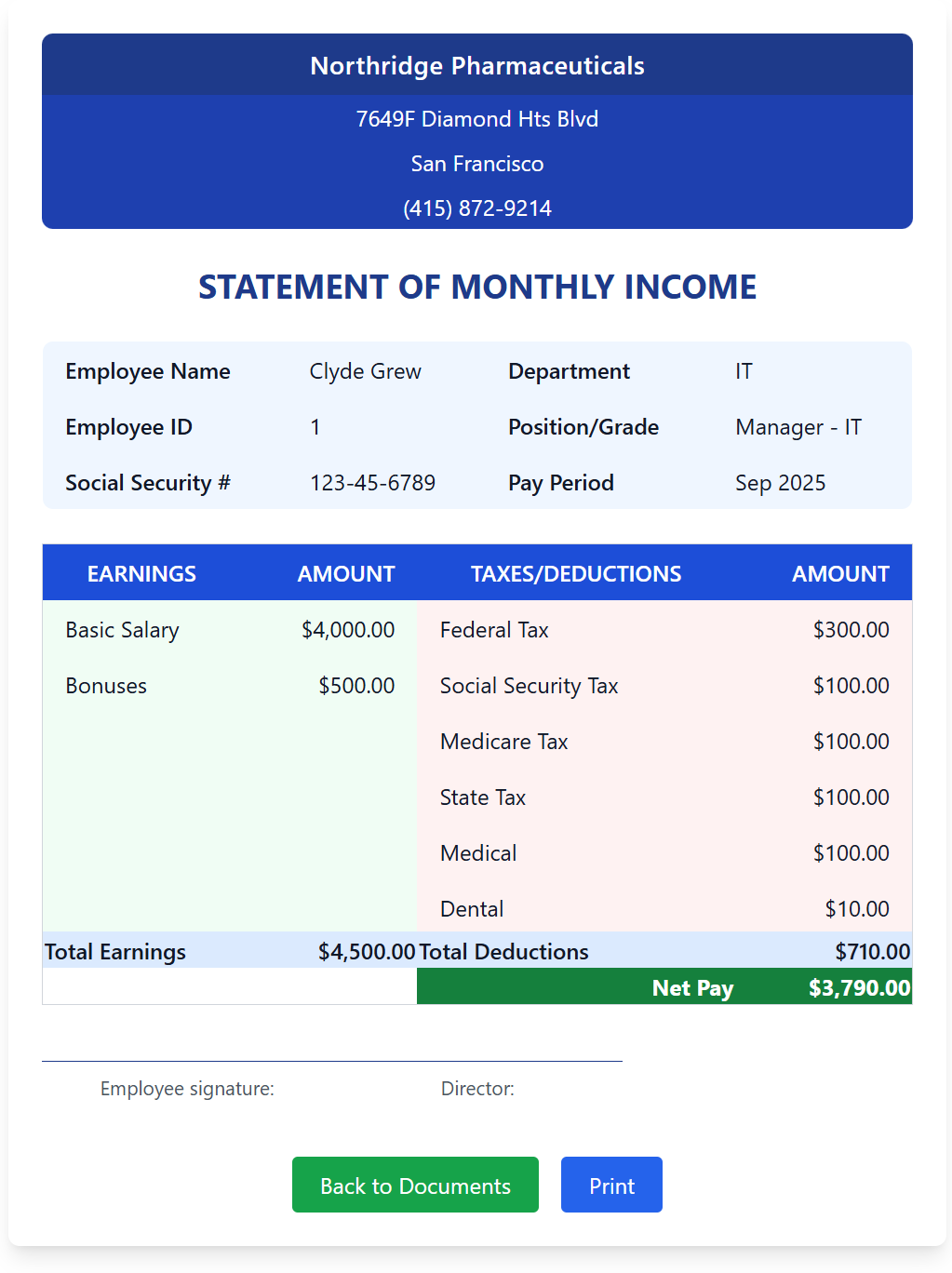 Northridge Pharmaceuticals

7649F Diamond Hts Blvd

San Francisco

(415) 872-9214

STATEMENT OF MONTHLY INCOME

| Employee Name | Clyde Grew | Department | IT |
|---|---|---|---|
| Employee ID | 1 | Position/Grade | Manager - IT |
| Social Security # | 123-45-6789 | Pay Period | Sep 2025 |

| EARNINGS | AMOUNT | TAXES/DEDUCTIONS | AMOUNT |
|---|---|---|---|
| Basic Salary | $4,000.00 | Federal Tax | $300.00 |
| Bonuses | $500.00 | Social Security Tax | $100.00 |
| | | Medicare Tax | $100.00 |
| | | State Tax | $100.00 |
| | | Medical | $100.00 |
| | | Dental | $10.00 |
| Total Earnings | $4,500.00 | Total Deductions | $710.00 |
| | | Net Pay | $3,790.00 |

Employee signature: Director:

Back to Documents Print